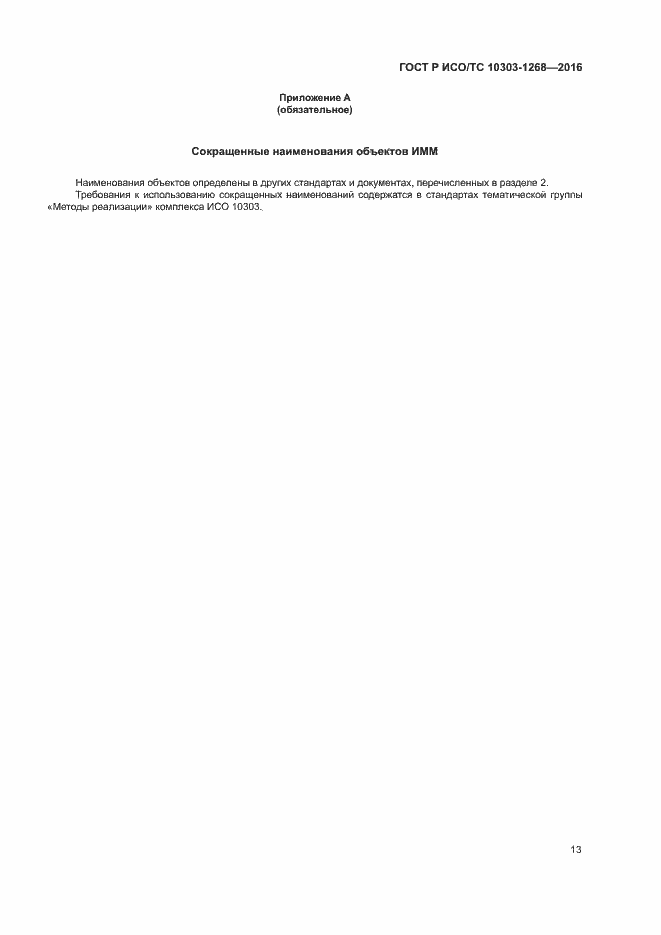 ГОСТ Р ИСО/ТС 10303-1268—2016

Приложение А
(обязательное)

Сокращенные наименования объектов ИММ

Наименования объектов определены в других стандартах и документах, перечисленных в разделе 2.

Требования к использованию сокращенных наименований содержатся в стандартах тематической группы «Методы реализации» комплекса ИСО 10303.

13